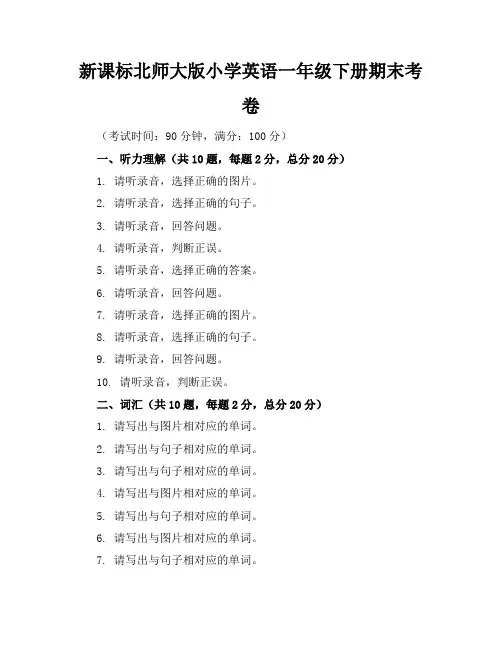 新课标北师大版小学英语一年级下册期末考卷

（考试时间：90 分钟，满分：100 分）

一、听力理解（共 10 题，每题 2 分，总分 20 分）

1. 请听录音，选择正确的图片。

2. 请听录音，选择正确的句子。

3. 请听录音，回答问题。

4. 请听录音，判断正误。

5. 请听录音，选择正确的答案。

6. 请听录音，回答问题。

7. 请听录音，选择正确的图片。

8. 请听录音，选择正确的句子。

9. 请听录音，回答问题。

10. 请听录音，判断正误。

二、词汇（共 10 题，每题 2 分，总分 20 分）

1. 请写出与图片相对应的单词。

2. 请写出与句子相对应的单词。

3. 请写出与句子相对应的单词。

4. 请写出与图片相对应的单词。

5. 请写出与句子相对应的单词。

6. 请写出与图片相对应的单词。

7. 请写出与句子相对应的单词。